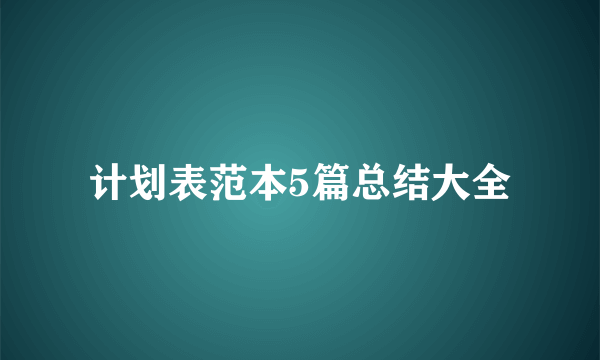 计划表范本5篇总结大全